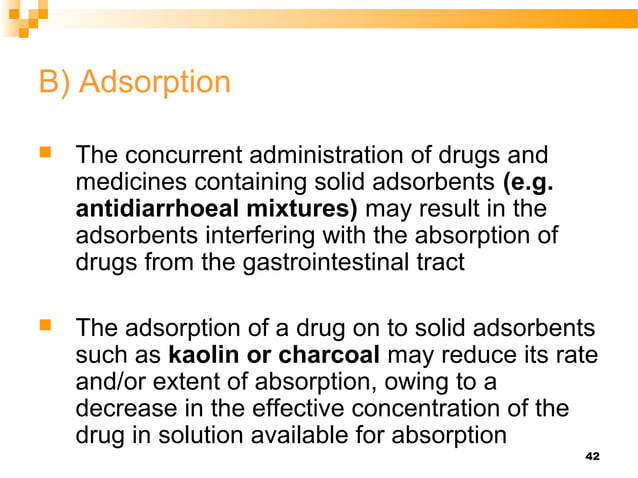 B) Adsorption

• The concurrent administration of drugs and medicines containing solid adsorbents (e.g. antidiarrhoeal mixtures) may result in the adsorbents interfering with the absorption of drugs from the gastrointestinal tract

• The adsorption of a drug on to solid adsorbents such as kaolin or charcoal may reduce its rate and/or extent of absorption, owing to a decrease in the effective concentration of the drug in solution available for absorption

42